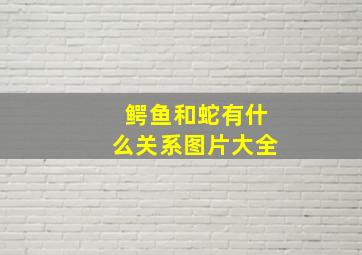 鳄鱼和蛇有什么关系图片大全